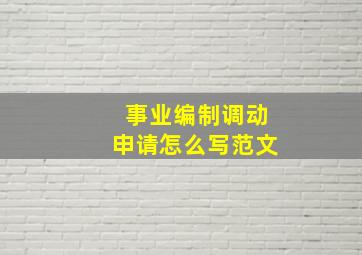 事业编制调动
申请怎么写范文